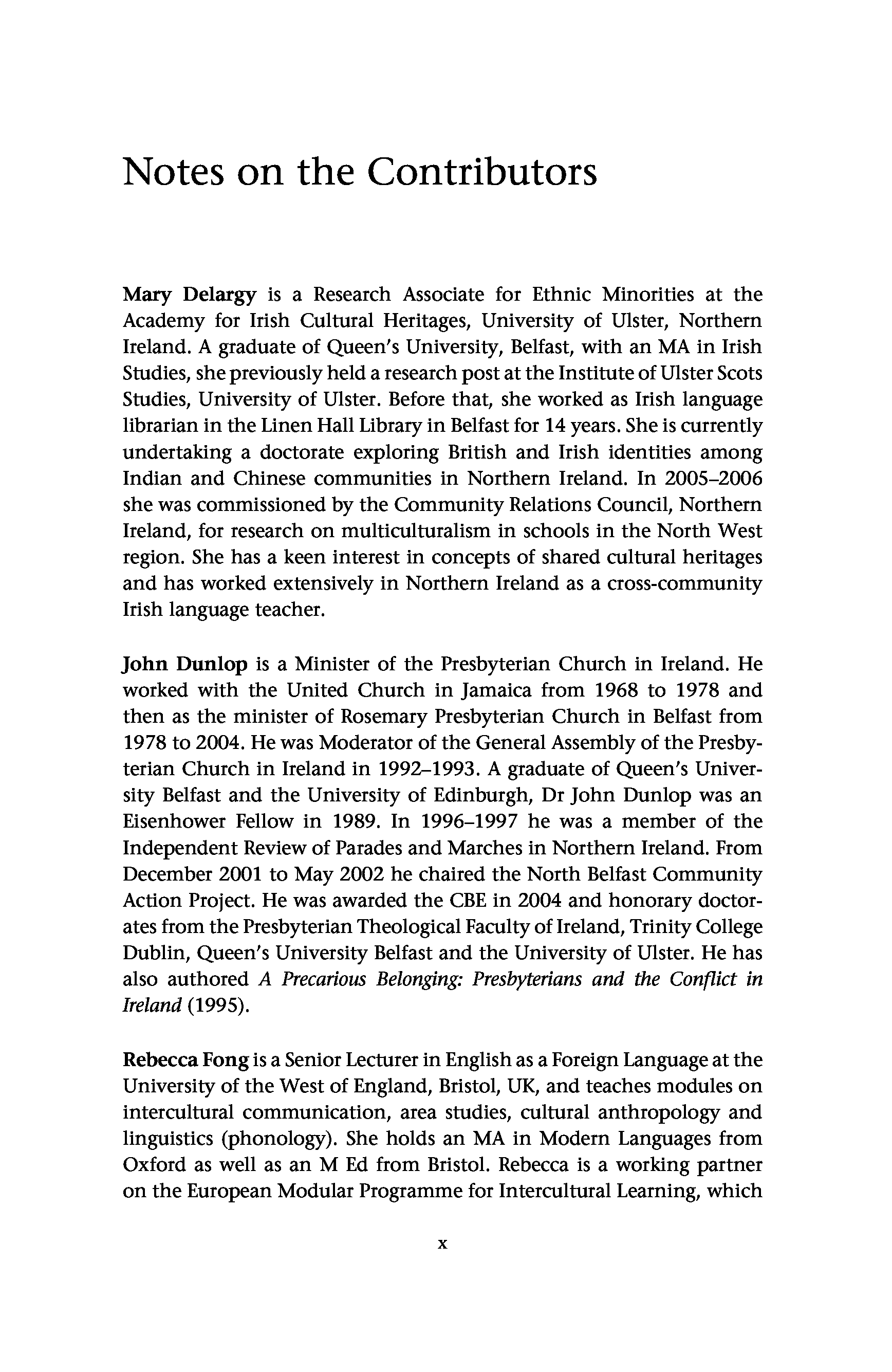 Notes on the Contributors

Mary Delargy is a Research Associate for Ethnic Minorities at the Academy for Irish Cultural Heritages, University of Ulster, Northern Ireland. A graduate of Queen's University, Belfast, with an MA in Irish Studies, she previously held a research post at the Institute of Ulster Scots Studies, University of Ulster. Before that, she worked as Irish language librarian in the Linen Hall Library in Belfast for 14 years. She is currently undertaking a doctorate exploring British and Irish identities among Indian and Chinese communities in Northern Ireland. In 2005–2006 she was commissioned by the Community Relations Council, Northern Ireland, for research on multiculturalism in schools in the North West region. She has a keen interest in concepts of shared cultural heritages and has worked extensively in Northern Ireland as a cross-community Irish language teacher.

John Dunlop is a Minister of the Presbyterian Church in Ireland. He worked with the United Church in Jamaica from 1968 to 1978 and then as the minister of Rosemary Presbyterian Church in Belfast from 1978 to 2004. He was Moderator of the General Assembly of the Presbyterian Church in Ireland in 1992–1993. A graduate of Queen's University Belfast and the University of Edinburgh, Dr John Dunlop was an Eisenhower Fellow in 1989. In 1996–1997 he was a member of the Independent Review of Parades and Marches in Northern Ireland. From December 2001 to May 2002 he chaired the North Belfast Community Action Project. He was awarded the CBE in 2004 and honorary doctorates from the Presbyterian Theological Faculty of Ireland, Trinity College Dublin, Queen's University Belfast and the University of Ulster. He has also authored A Precarious Belonging: Presbyterians and the Conflict in Ireland (1995).

Rebecca Fong is a Senior Lecturer in English as a Foreign Language at the University of the West of England, Bristol, UK, and teaches modules on intercultural communication, area studies, cultural anthropology and linguistics (phonology). She holds an MA in Modern Languages from Oxford as well as an M Ed from Bristol. Rebecca is a working partner on the European Modular Programme for Intercultural Learning, which

x